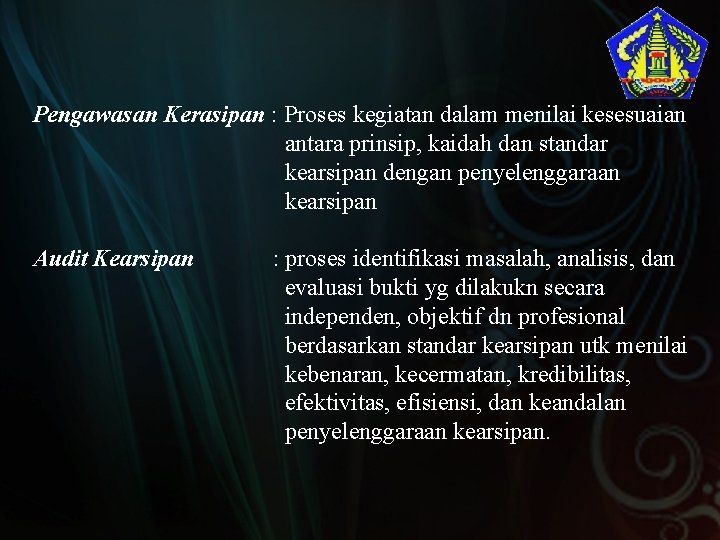 Pengawasan Kerasipan : Proses kegiatan dalam menilai kesesuaian antara prinsip, kaidah dan standar kearsipan dengan penyelenggaraan kearsipan

Audit Kearsipan : proses identifikasi masalah, analisis, dan evaluasi bukti yg dilakukn secara independen, objektif dn profesional berdasarkan standar kearsipan utk menilai kebenaran, kecermatan, kredibilitas, efektivitas, efisiensi, dan keandalan penyelenggaraan kearsipan.